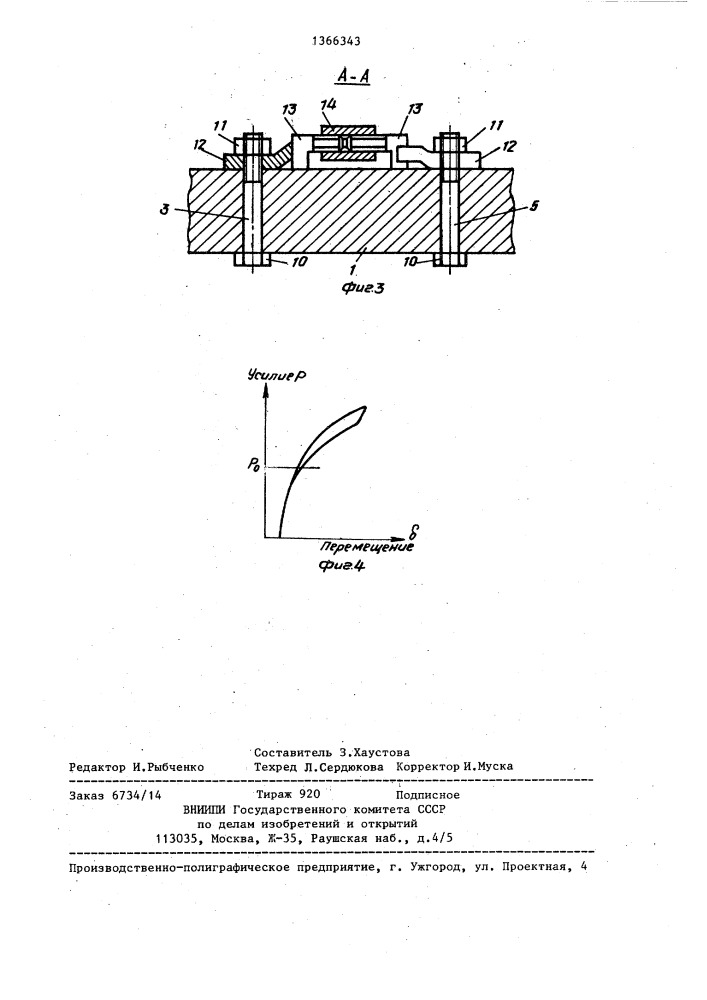 1366343

А-А

11
12
13
14
13
11
12
3
5
10
1
10
Фиг.3

Усилие P
$P_0$
$\delta$
Перемещение
Фиг.4

Составитель З.Хаустова
Редактор И.Рыбченко   Техред Л.Сердюкова   Корректор И.Муска

Заказ 6734/14   Тираж 920   Подписное
ВНИИПИ Государственного комитета СССР
по делам изобретений и открытий
113035, Москва, Ж-35, Раушская наб., д.4/5

Производственно-полиграфическое предприятие, г. Ужгород, ул. Проектная, 4